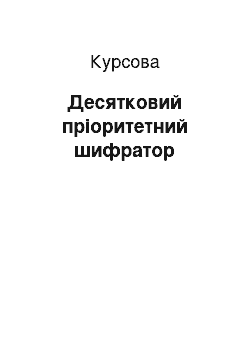 Курсова

Десятковий пріоритетний шифратор